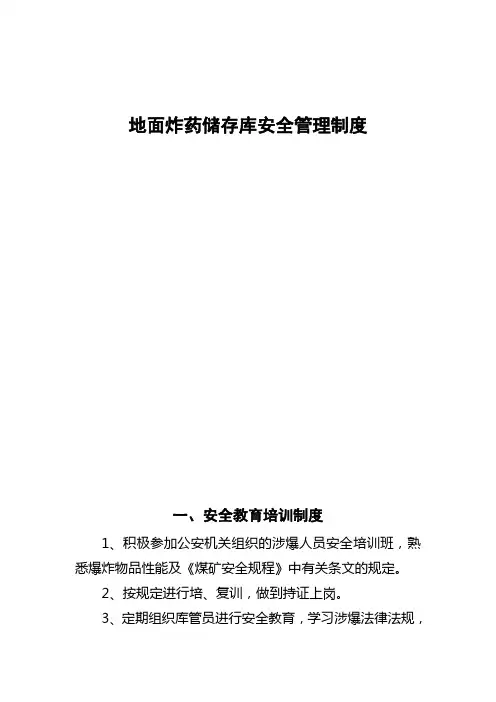 地面炸药储存库安全管理制度

一、安全教育培训制度

1、积极参加公安机关组织的涉爆人员安全培训班，熟悉爆炸物品性能及《煤矿安全规程》中有关条文的规定。

2、按规定进行培、复训，做到持证上岗。

3、定期组织库管员进行安全教育，学习涉爆法律法规，